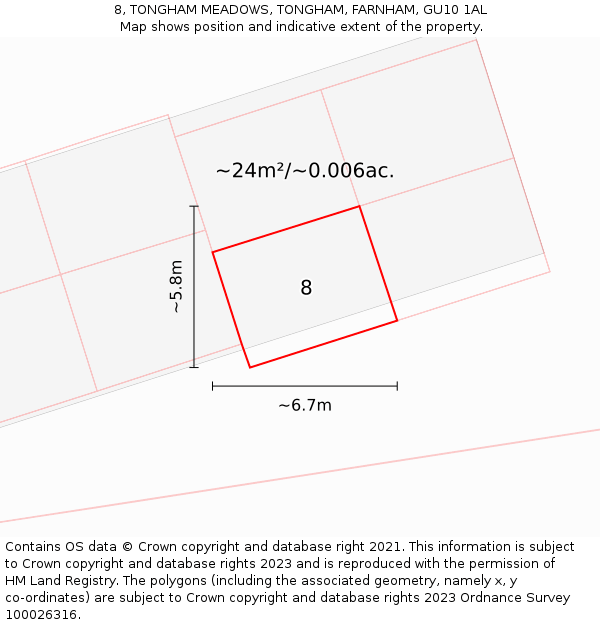 8, TONGHAM MEADOWS, TONGHAM, FARNHAM, GU10 1AL
Map shows position and indicative extent of the property.

~24m²/~0.006ac.

~5.8m

8

~6.7m

Contains OS data © Crown copyright and database right 2021. This information is subject to Crown copyright and database rights 2023 and is reproduced with the permission of HM Land Registry. The polygons (including the associated geometry, namely x, y co-ordinates) are subject to Crown copyright and database rights 2023 Ordnance Survey 100026316.